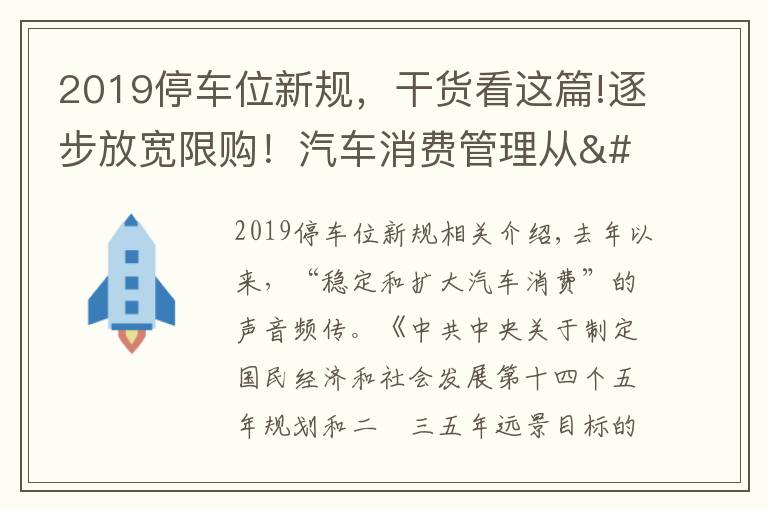 2019停车位新规，干货看这篇!逐步放宽限购！汽车消费管理从&#

2019停车位新规相关介绍，去年以来，“稳定和扩大汽车消费”的声音频传。《中共中央关于制定国民经济和社会发展第十四个五年规划和二　三五年远景目标的